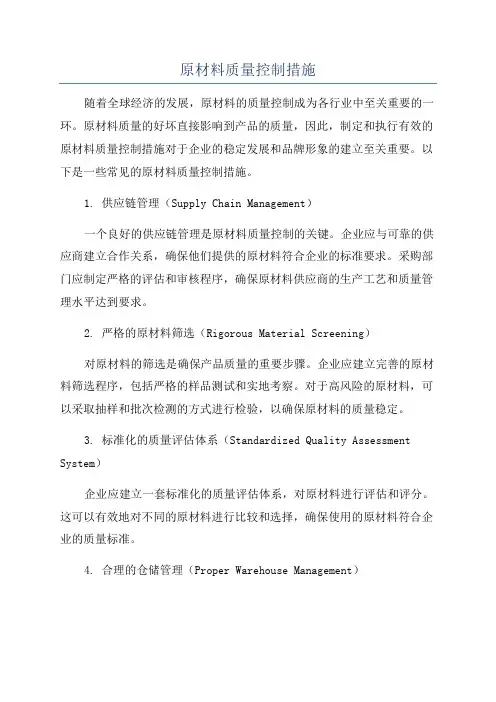 原材料质量控制措施

随着全球经济的发展，原材料的质量控制成为各行业中至关重要的一环。原材料质量的好坏直接影响到产品的质量，因此，制定和执行有效的原材料质量控制措施对于企业的稳定发展和品牌形象的建立至关重要。以下是一些常见的原材料质量控制措施。

1. 供应链管理（Supply Chain Management）

一个良好的供应链管理是原材料质量控制的关键。企业应与可靠的供应商建立合作关系，确保他们提供的原材料符合企业的标准要求。采购部门应制定严格的评估和审核程序，确保原材料供应商的生产工艺和质量管理水平达到要求。

2. 严格的原材料筛选（Rigorous Material Screening）

对原材料的筛选是确保产品质量的重要步骤。企业应建立完善的原材料筛选程序，包括严格的样品测试和实地考察。对于高风险的原材料，可以采取抽样和批次检测的方式进行检验，以确保原材料的质量稳定。

3. 标准化的质量评估体系（Standardized Quality Assessment System）

企业应建立一套标准化的质量评估体系，对原材料进行评估和评分。这可以有效地对不同的原材料进行比较和选择，确保使用的原材料符合企业的质量标准。

4. 合理的仓储管理（Proper Warehouse Management）